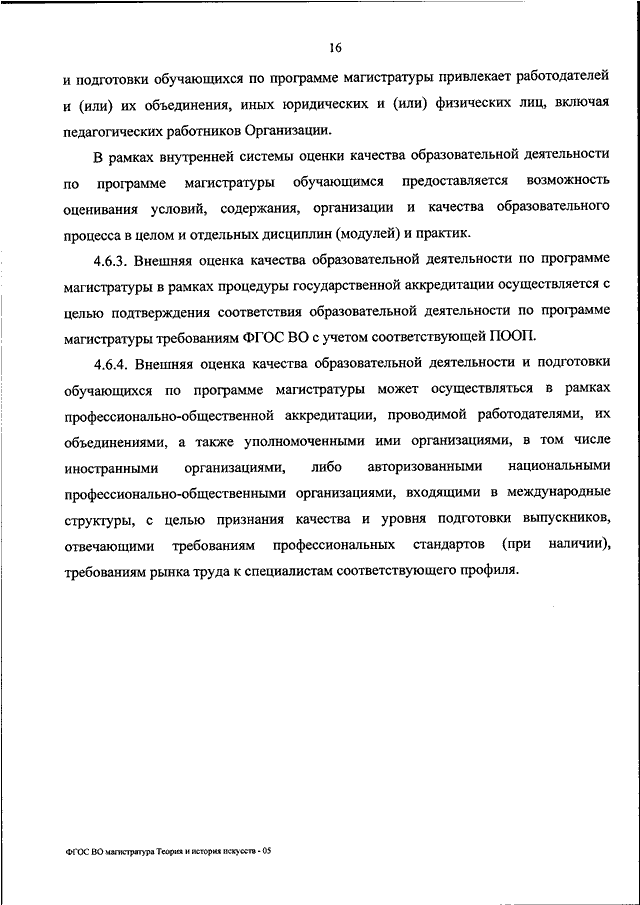 16

и подготовки обучающихся по программе магистратуры привлекает работодателей и (или) их объединения, иных юридических и (или) физических лиц, включая педагогических работников Организации.

В рамках внутренней системы оценки качества образовательной деятельности по программе магистратуры обучающимся предоставляется возможность оценивания условий, содержания, организации и качества образовательного процесса в целом и отдельных дисциплин (модулей) и практик.

4.6.3. Внешняя оценка качества образовательной деятельности по программе магистратуры в рамках процедуры государственной аккредитации осуществляется с целью подтверждения соответствия образовательной деятельности по программе магистратуры требованиям ФГОС ВО с учетом соответствующей ПООП.

4.6.4. Внешняя оценка качества образовательной деятельности и подготовки обучающихся по программе магистратуры может осуществляться в рамках профессионально-общественной аккредитации, проводимой работодателями, их объединениями, а также уполномоченными ими организациями, в том числе иностранными организациями, либо авторизованными национальными профессионально-общественными организациями, входящими в международные структуры, с целью признания качества и уровня подготовки выпускников, отвечающими требованиям профессиональных стандартов (при наличии), требованиям рынка труда к специалистам соответствующего профиля.

ФГОС ВО магистратура Теория и история искусств - 05